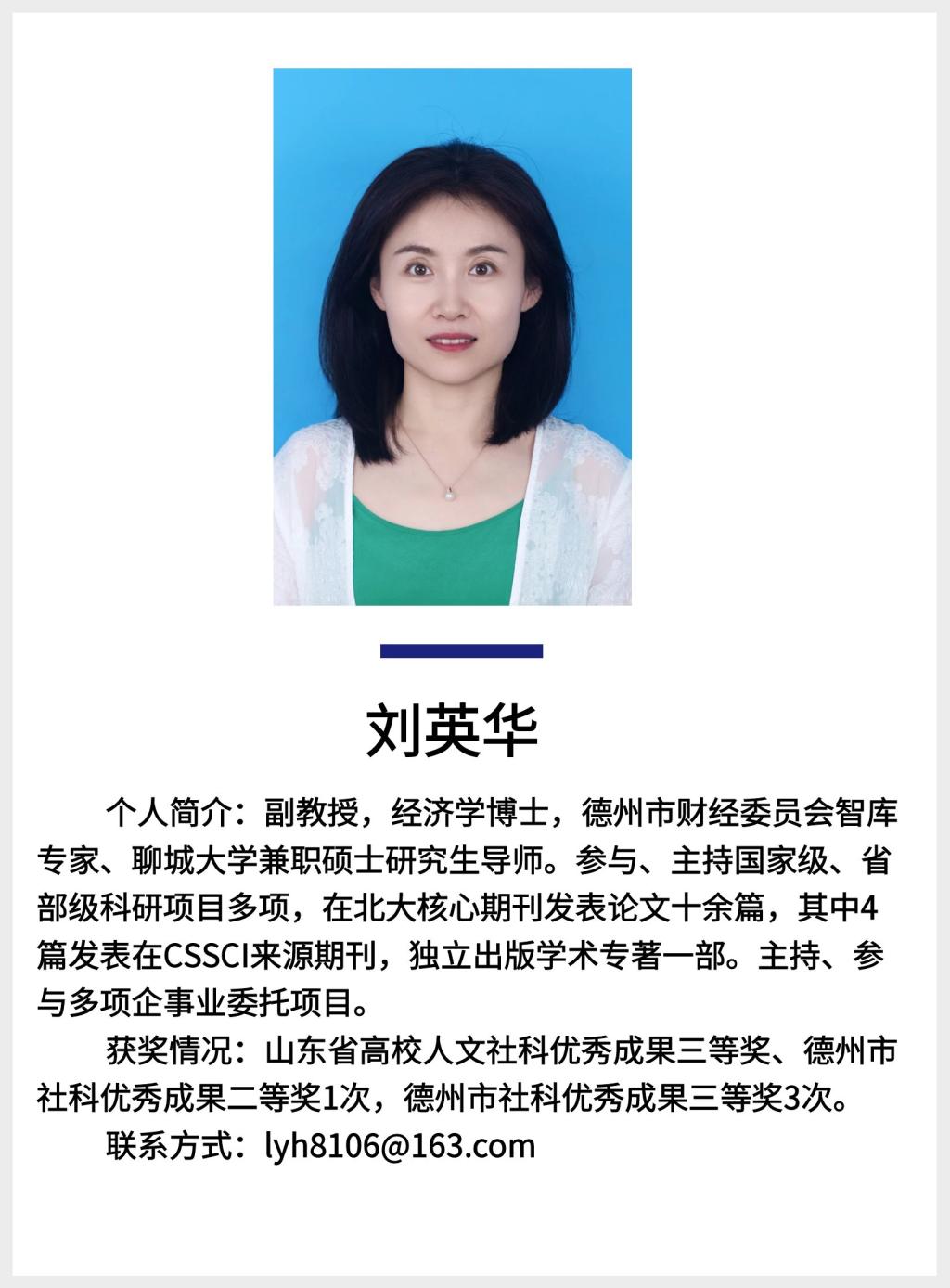 刘英华

个人简介：副教授，经济学博士，德州市财经委员会智库专家、聊城大学兼职硕士研究生导师。参与、主持国家级、省部级科研项目多项，在北大核心期刊发表论文十余篇，其中4篇发表在CSSCI来源期刊，独立出版学术专著一部。主持、参与多项企事业委托项目。

获奖情况：山东省高校人文社科优秀成果三等奖、德州市社科优秀成果二等奖1次，德州市社科优秀成果三等奖3次。

联系方式：lyh8106@163.com